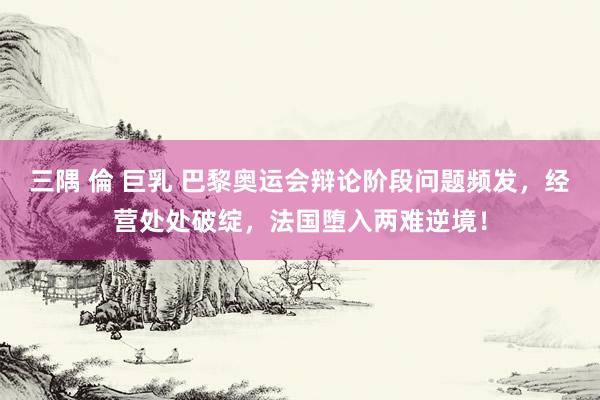 三隅 倫 巨乳 巴黎奥运会辩论阶段问题频发，经营处处破绽，法国堕入两难逆境！